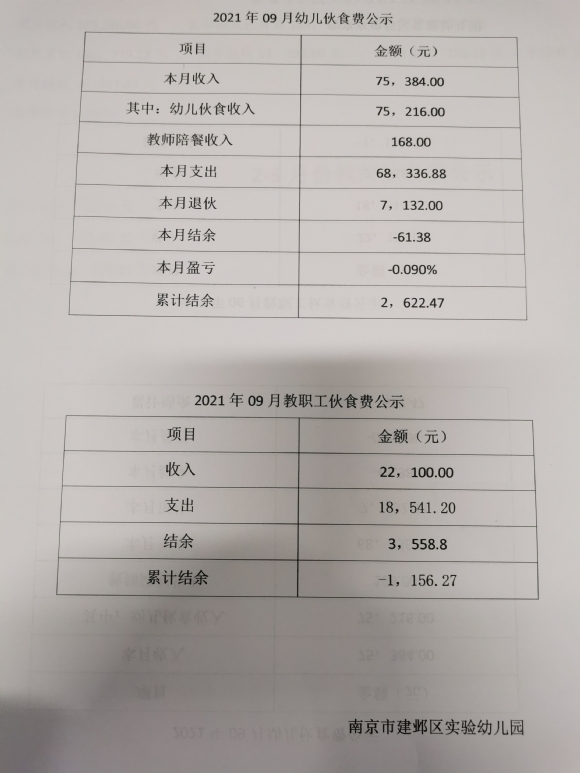 2021 年 09 月幼儿伙食费公示

| 项目 | 金额（元） |
|---|---|
| 本月收入 | 75，384.00 |
| 其中：幼儿伙食收入 | 75，216.00 |
| 教师陪餐收入 | 168.00 |
| 本月支出 | 68，336.88 |
| 本月退伙 | 7，132.00 |
| 本月结余 | -61.38 |
| 本月盈亏 | -0.090% |
| 累计结余 | 2，622.47 |

2021 年 09 月教职工伙食费公示

| 项目 | 金额（元） |
|---|---|
| 收入 | 22，100.00 |
| 支出 | 18，541.20 |
| 结余 | 3，558.8 |
| 累计结余 | -1，156.27 |

南京市建邺区实验幼儿园